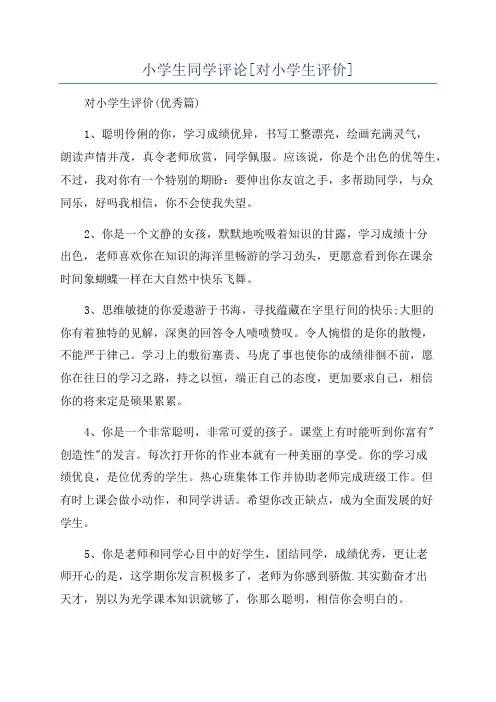 小学生同学评论[对小学生评价]

对小学生评价(优秀篇)

1、聪明伶俐的你，学习成绩优异，书写工整漂亮，绘画充满灵气，朗读声情并茂，真令老师欣赏，同学佩服。应该说，你是个出色的优等生，不过，我对你有一个特别的期盼：要伸出你友谊之手，多帮助同学，与众同乐，好吗我相信，你不会使我失望。

2、你是一个文静的女孩，默默地吮吸着知识的甘露，学习成绩十分出色，老师喜欢你在知识的海洋里畅游的学习劲头，更愿意看到你在课余时间象蝴蝶一样在大自然中快乐飞舞。

3、思维敏捷的你爱遨游于书海，寻找蕴藏在字里行间的快乐;大胆的你有着独特的见解，深奥的回答令人啧啧赞叹。令人惋惜的是你的散慢，不能严于律己。学习上的敷衍塞责、马虎了事也使你的成绩徘徊不前，愿你在往日的学习之路，持之以恒，端正自己的态度，更加要求自己，相信你的将来定是硕果累累。

4、你是一个非常聪明，非常可爱的孩子。课堂上有时能听到你富有"创造性"的发言。每次打开你的作业本就有一种美丽的享受。你的学习成绩优良，是位优秀的学生。热心班集体工作并协助老师完成班级工作。但有时上课会做小动作，和同学讲话。希望你改正缺点，成为全面发展的好学生。

5、你是老师和同学心目中的好学生，团结同学，成绩优秀，更让老师开心的是，这学期你发言积极多了，老师为你感到骄傲.其实勤奋才出天才，别以为光学课本知识就够了，你那么聪明，相信你会明白的。